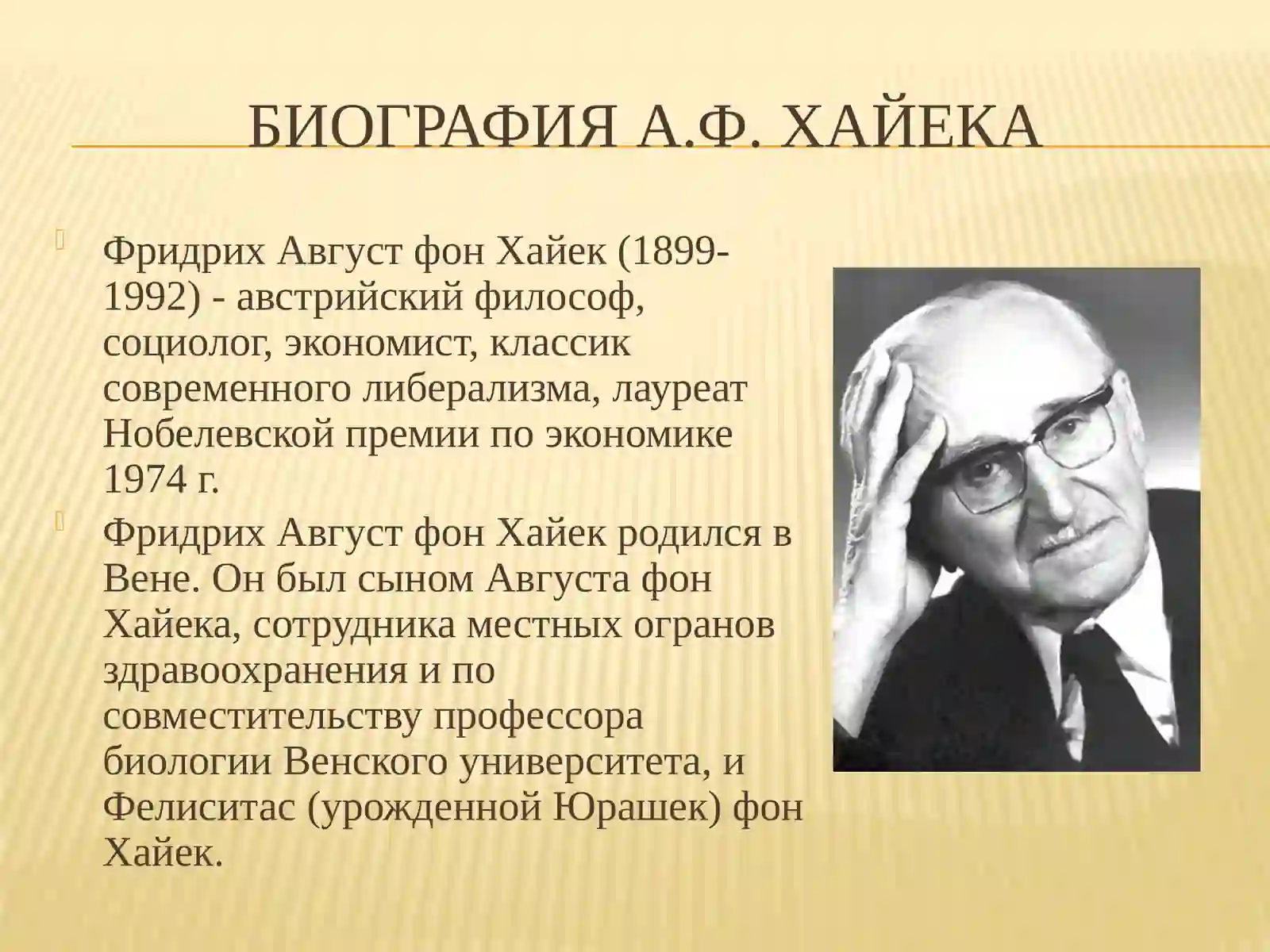 БИОГРАФИЯ А.Ф. ХАЙЕКА

Фридрих Август фон Хайек (1899-1992) - австрийский философ, социолог, экономист, классик современного либерализма, лауреат Нобелевской премии по экономике 1974 г.

Фридрих Август фон Хайек родился в Вене. Он был сыном Августа фон Хайека, сотрудника местных огранов здравоохранения и по совместительству профессора биологии Венского университета, и Фелиситас (урожденной Юрашек) фон Хайек.